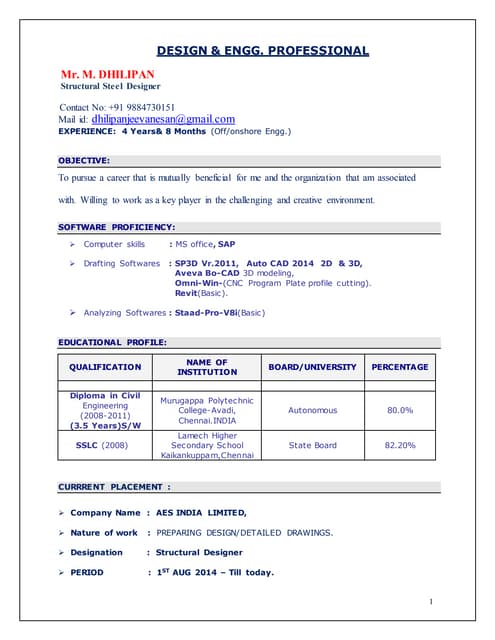 DESIGN & ENGG. PROFESSIONAL

Mr. M. DHILIPAN
Structural Steel Designer

Contact No: +91 9884730151
Mail id: dhilipanjeevanesan@gmail.com
EXPERIENCE: 4 Years& 8 Months (Off/onshore Engg.)

OBJECTIVE:

To pursue a career that is mutually beneficial for me and the organization that am associated with. Willing to work as a key player in the challenging and creative environment.

SOFTWARE PROFICIENCY:

➢ Computer skills : MS office, SAP

➢ Drafting Softwares : SP3D Vr.2011, Auto CAD 2014 2D & 3D, Aveva Bo-CAD 3D modeling, Omni-Win-(CNC Program Plate profile cutting). Revit(Basic).

➢ Analyzing Softwares : Staad-Pro-V8i(Basic)

EDUCATIONAL PROFILE:

| QUALIFICATION | NAME OF INSTITUTION | BOARD/UNIVERSITY | PERCENTAGE |
|---|---|---|---|
| | | | |
| Diploma in Civil Engineering (2008-2011) (3.5 Years)S/W | Murugappa Polytechnic College-Avadi, Chennai.INDIA | Autonomous | 80.0% |
| SSLC (2008) | Lamech Higher Secondary School Kaikankuppam,Chennai | State Board | 82.20% |

CURRRENT PLACEMENT :

➢ Company Name : AES INDIA LIMITED,

➢ Nature of work : PREPARING DESIGN/DETAILED DRAWINGS.

➢ Designation : Structural Designer

➢ PERIOD : $1^{ST}$ AUG 2014 – Till today.

1